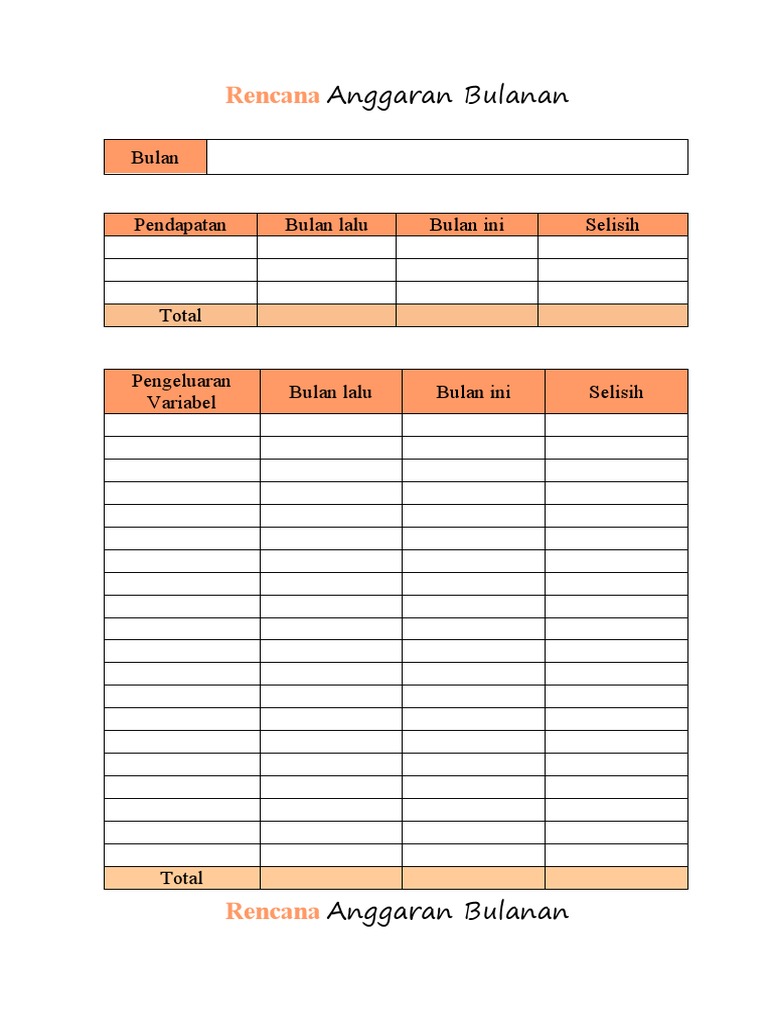 Rencana Anggaran Bulanan

| Bulan | |
|---|---|

| Pendapatan | Bulan lalu | Bulan ini | Selisih |
|---|---|---|---|
| | | | |
| | | | |
| | | | |
| Total | | | |

| Pengeluaran Variabel | Bulan lalu | Bulan ini | Selisih |
|---|---|---|---|
| | | | |
| | | | |
| | | | |
| | | | |
| | | | |
| | | | |
| | | | |
| | | | |
| | | | |
| | | | |
| | | | |
| | | | |
| | | | |
| | | | |
| | | | |
| | | | |
| | | | |
| | | | |
| | | | |
| | | | |
| Total | | | |

Rencana Anggaran Bulanan